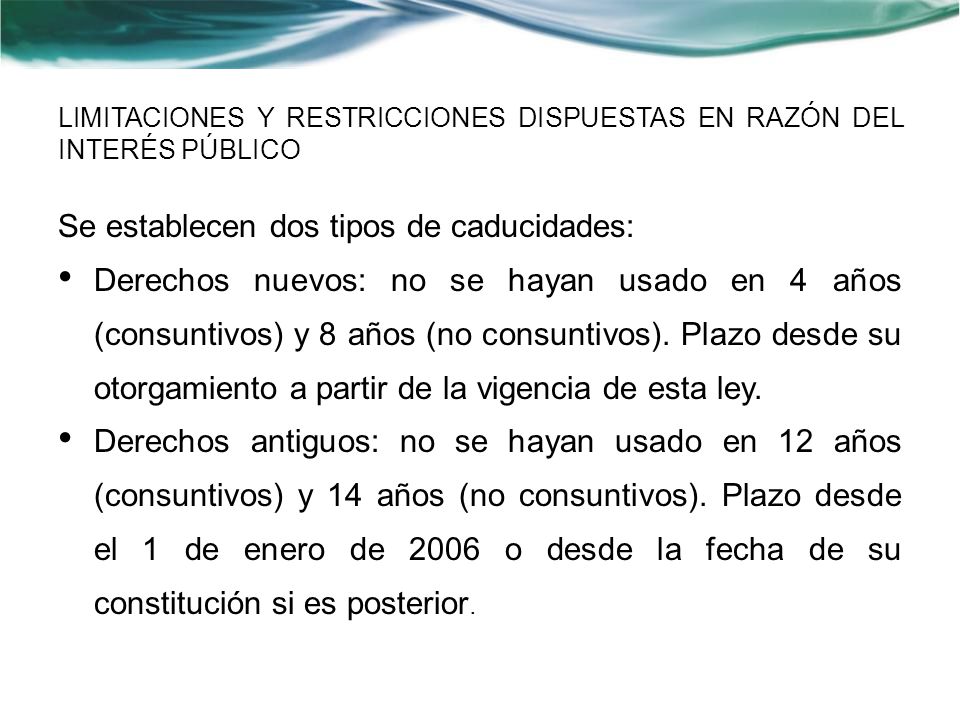 LIMITACIONES Y RESTRICCIONES DISPUESTAS EN RAZÓN DEL INTERÉS PÚBLICO

Se establecen dos tipos de caducidades:

• Derechos nuevos: no se hayan usado en 4 años (consuntivos) y 8 años (no consuntivos). Plazo desde su otorgamiento a partir de la vigencia de esta ley.

• Derechos antiguos: no se hayan usado en 12 años (consuntivos) y 14 años (no consuntivos). Plazo desde el 1 de enero de 2006 o desde la fecha de su constitución si es posterior.